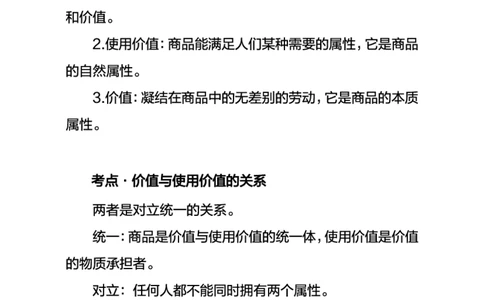 和价值。

2.使用价值：商品能满足人们某种需要的属性，它是商品的自然属性。

3.价值：凝结在商品中的无差别的劳动，它是商品的本质属性。

考点 · 价值与使用价值的关系

两者是对立统一的关系。

统一：商品是价值与使用价值的统一体，使用价值是价值的物质承担者。

对立：任何人都不能同时拥有两个属性。